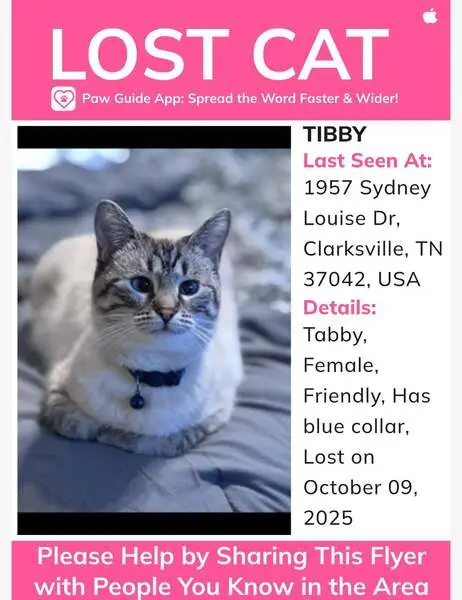 LOST CAT

Paw Guide App: Spread the Word Faster & Wider!

TIBBY

Last Seen At:

1957 Sydney Louise Dr, Clarksville, TN 37042, USA

Details:

Tabby, Female, Friendly, Has blue collar, Lost on October 09, 2025

Please Help by Sharing This Flyer with People You Know in the Area